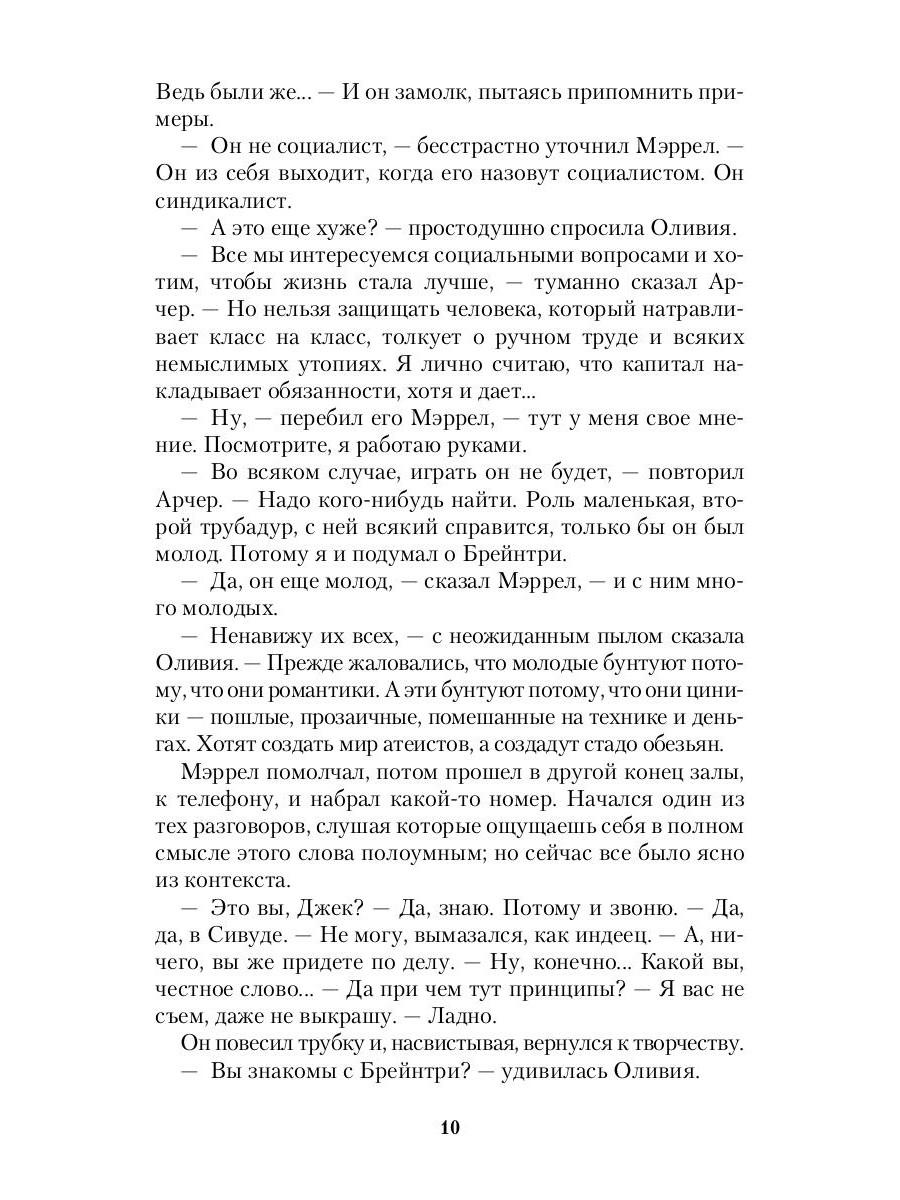 Ведь были же... — И он замолк, пытаясь припомнить примеры.

— Он не социалист, — бесстрастно уточнил Мэррел. — Он из себя выходит, когда его назовут социалистом. Он синдикалист.

— А это еще хуже? — простодушно спросила Оливия.

— Все мы интересуемся социальными вопросами и хотим, чтобы жизнь стала лучше, — туманно сказал Арчер. — Но нельзя защищать человека, который натравливает класс на класс, толкует о ручном труде и всяких немыслимых утопиях. Я лично считаю, что капитал накладывает обязанности, хотя и дает...

— Ну, — перебил его Мэррел, — тут у меня свое мнение. Посмотрите, я работаю руками.

— Во всяком случае, играть он не будет, — повторил Арчер. — Надо кого-нибудь найти. Роль маленькая, второй трубадур, с ней всякий справится, только бы он был молод. Потому я и подумал о Брейнтри.

— Да, он еще молод, — сказал Мэррел, — и с ним много молодых.

— Ненавижу их всех, — с неожиданным пылом сказала Оливия. — Прежде жаловались, что молодые бунтуют потому, что они романтики. А эти бунтуют потому, что они циники — пошлые, прозаичные, помешанные на технике и деньгах. Хотят создать мир атеистов, а создадут стадо обезьян.

Мэррел помолчал, потом прошел в другой конец залы, к телефону, и набрал какой-то номер. Начался один из тех разговоров, слушая которые ощущаешь себя в полном смысле этого слова полоумным; но сейчас все было ясно из контекста.

— Это вы, Джек? — Да, знаю. Потому и звоню. — Да, да, в Сивуде. — Не могу, вымазался, как индеец. — А, ничего, вы же придете по делу. — Ну, конечно... Какой вы, честное слово... — Да при чем тут принципы? — Я вас не съем, даже не выкрашу. — Ладно.

Он повесил трубку и, насвистывая, вернулся к творчеству.

— Вы знакомы с Брейнтри? — удивилась Оливия.

10